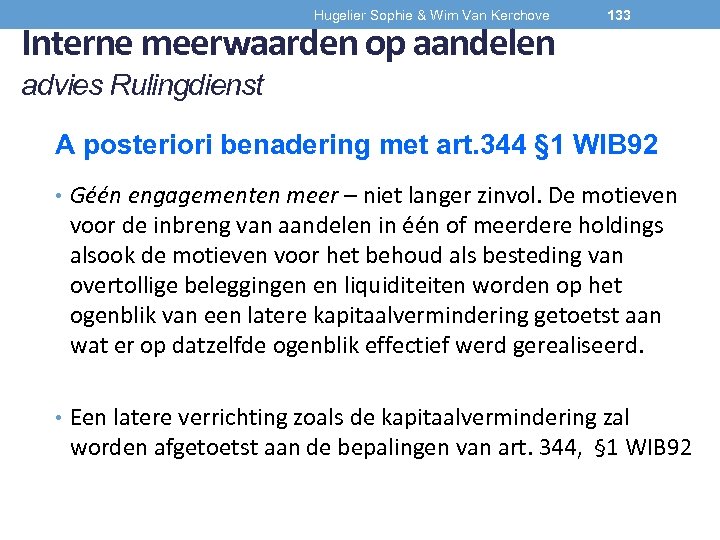 Hugelier Sophie & Wim Van Kerchove 133

Interne meerwaarden op aandelen
advies Rulingdienst

A posteriori benadering met art.344 §1 WIB92

• Géén engagementen meer – niet langer zinvol. De motieven voor de inbreng van aandelen in één of meerdere holdings alsook de motieven voor het behoud als besteding van overtollige beleggingen en liquiditeiten worden op het ogenblik van een latere kapitaalvermindering getoetst aan wat er op datzelfde ogenblik effectief werd gerealiseerd.

• Een latere verrichting zoals de kapitaalvermindering zal worden afgetoetst aan de bepalingen van art. 344, §1 WIB92